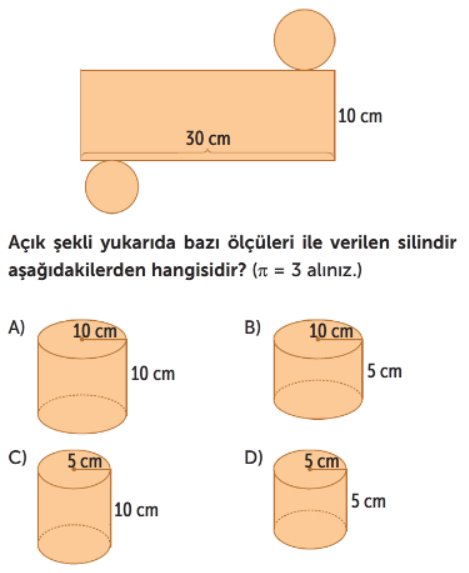 10 cm

30 cm

Açık şekli yukarıda bazı ölçüleri ile verilen silindir aşağıdakilerden hangisidir? ($\pi = 3$ alınız.)

A) 10 cm 10 cm

B) 10 cm 5 cm

C) 5 cm 10 cm

D) 5 cm 5 cm